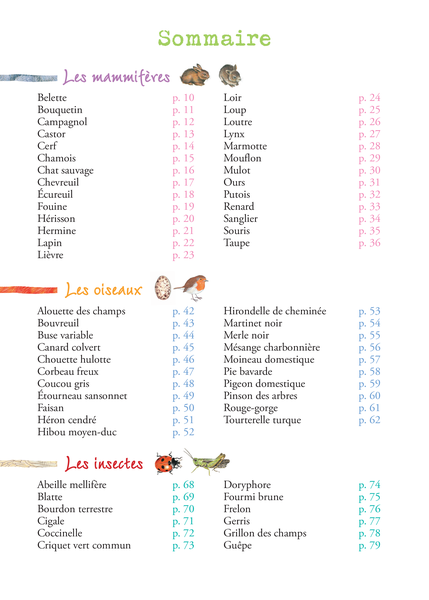 Sommaire

Les mammifères

Belette p. 10
Bouquetin p. 11
Campagnol p. 12
Castor p. 13
Cerf p. 14
Chamois p. 15
Chat sauvage p. 16
Chevreuil p. 17
Écureuil p. 18
Fouine p. 19
Hérisson p. 20
Hermine p. 21
Lapin p. 22
Lièvre p. 23

Loir p. 24
Loup p. 25
Loutre p. 26
Lynx p. 27
Marmotte p. 28
Mouflon p. 29
Mulot p. 30
Ours p. 31
Putois p. 32
Renard p. 33
Sanglier p. 34
Souris p. 35
Taupe p. 36

Les oiseaux

Alouette des champs p. 42
Bouvreuil p. 43
Buse variable p. 44
Canard colvert p. 45
Chouette hulotte p. 46
Corbeau freux p. 47
Coucou gris p. 48
Étourneau sansonnet p. 49
Faisan p. 50
Héron cendré p. 51
Hibou moyen-duc p. 52

Hirondelle de cheminée p. 53
Martinet noir p. 54
Merle noir p. 55
Mésange charbonnière p. 56
Moineau domestique p. 57
Pie bavarde p. 58
Pigeon domestique p. 59
Pinson des arbres p. 60
Rouge-gorge p. 61
Tourterelle turque p. 62

Les insectes

Abeille mellifère p. 68
Blatte p. 69
Bourdon terrestre p. 70
Cigale p. 71
Coccinelle p. 72
Criquet vert commun p. 73

Doryphore p. 74
Fourmi brune p. 75
Frelon p. 76
Gerris p. 77
Grillon des champs p. 78
Guêpe p. 79